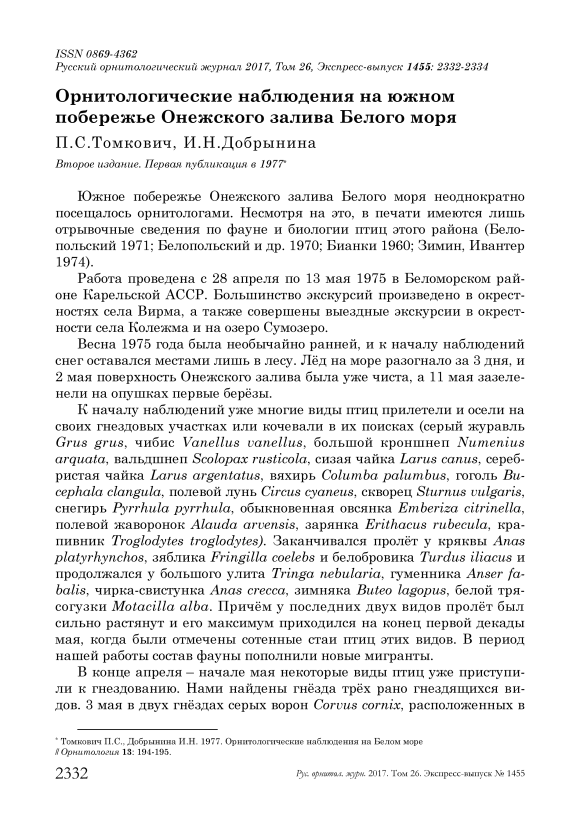 ISSN 0869-4362
Русский орнитологический журнал 2017, Том 26, Экспресс-выпуск 1455: 2332-2334

Орнитологические наблюдения на южном побережье Онежского залива Белого моря

П.С.Томкович, И.Н.Добрынина

Второе издание. Первая публикация в 1977*

Южное побережье Онежского залива Белого моря неоднократно посещалось орнитологами. Несмотря на это, в печати имеются лишь отрывочные сведения по фауне и биологии птиц этого района (Белопольский 1971; Белопольский и др. 1970; Бианки 1960; Зимин, Ивантер 1974).

Работа проведена с 28 апреля по 13 мая 1975 в Беломорском районе Карельской АССР. Большинство экскурсий произведено в окрестностях села Вирма, а также совершены выездные экскурсии в окрестности села Колежма и на озеро Сумозеро.

Весна 1975 года была необычайно ранней, и к началу наблюдений снег оставался местами лишь в лесу. Лёд на море разогнало за 3 дня, и 2 мая поверхность Онежского залива была уже чиста, а 11 мая зазеленели на опушках первые берёзы.

К началу наблюдений уже многие виды птиц прилетели и осели на своих гнездовых участках или кочевали в их поисках (серый журавль Grus grus, чибис Vanellus vanellus, большой кроншнеп Numenius arquata, вальдшнеп Scolopax rusticola, сизая чайка Larus canus, серебристая чайка Larus argentatus, вяхирь Columba palumbus, гоголь Bucephala clangula, полевой лунь Circus cyaneus, скворец Sturnus vulgaris, снегирь Pyrrhula pyrrhula, обыкновенная овсянка Emberiza citrinella, полевой жаворонок Alauda arvensis, зарянка Erithacus rubecula, крапивник Troglodytes troglodytes). Заканчивался пролёт у кряквы Anas platyrhynchos, зяблика Fringilla coelebs и белобровика Turdus iliacus и продолжался у большого улита Tringa nebularia, гуменника Anser fabalis, чирка-свистунка Anas crecca, зимняка Buteo lagopus, белой трясогузки Motacilla alba. Причём у последних двух видов пролёт был сильно растянут и его максимум приходился на конец первой декады мая, когда были отмечены сотенные стаи птиц этих видов. В период нашей работы состав фауны пополнили новые мигранты.

В конце апреля – начале мая некоторые виды птиц уже приступили к гнездованию. Нами найдены гнёзда трёх рано гнездящихся видов. 3 мая в двух гнёздах серых ворон Corvus cornix, расположенных в

* Томкович П.С., Добрынина И.Н. 1977. Орнитологические наблюдения на Белом море // Орнитология 13: 194-195.

2332 Рус. орнитол. журн. 2017. Том 26. Экспресс-выпуск № 1455